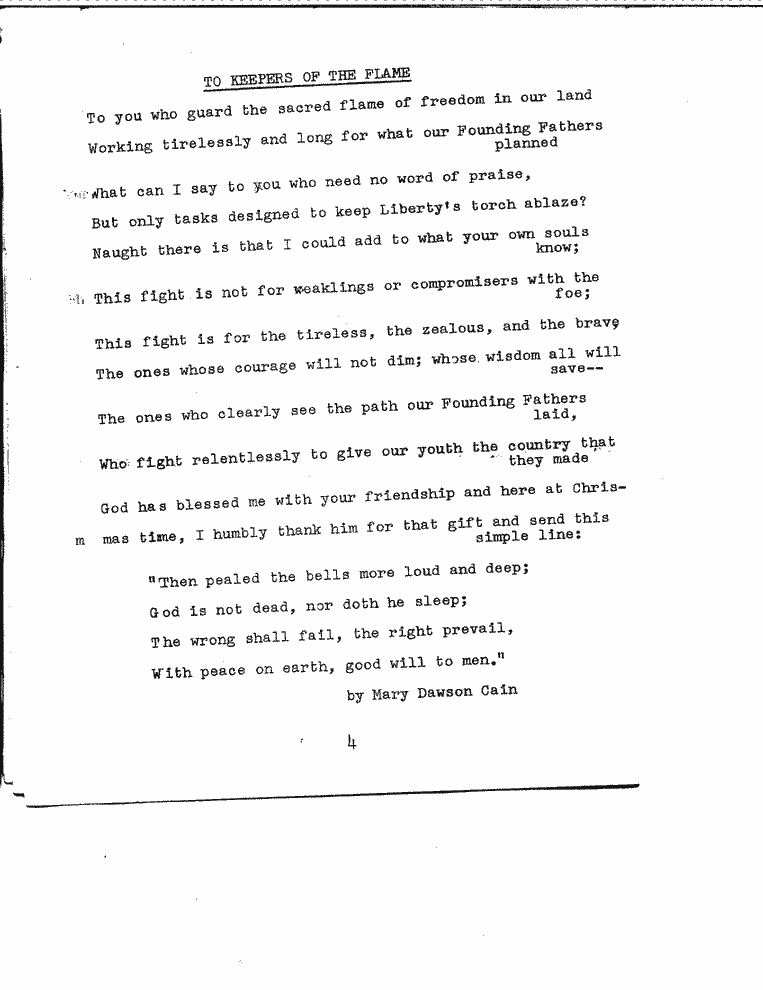 TO KEEPERS OF THE FLAME

To you who guard the sacred flame of freedom in our land
Working tirelessly and long for what our Founding Fathers planned

What can I say to you who need no word of praise,
But only tasks designed to keep Liberty's torch ablaze?
Naught there is that I could add to what your own souls know;

This fight is not for weaklings or compromisers with the foe;

This fight is for the tireless, the zealous, and the brave
The ones whose courage will not dim; whose wisdom all will save--

The ones who clearly see the path our Founding Fathers laid,

Who fight relentlessly to give our youth the country that they made

God has blessed me with your friendship and here at Christmas time, I humbly thank him for that gift and send this simple line:

"Then pealed the bells more loud and deep;
God is not dead, nor doth he sleep;
The wrong shall fail, the right prevail,
With peace on earth, good will to men."
by Mary Dawson Cain

4